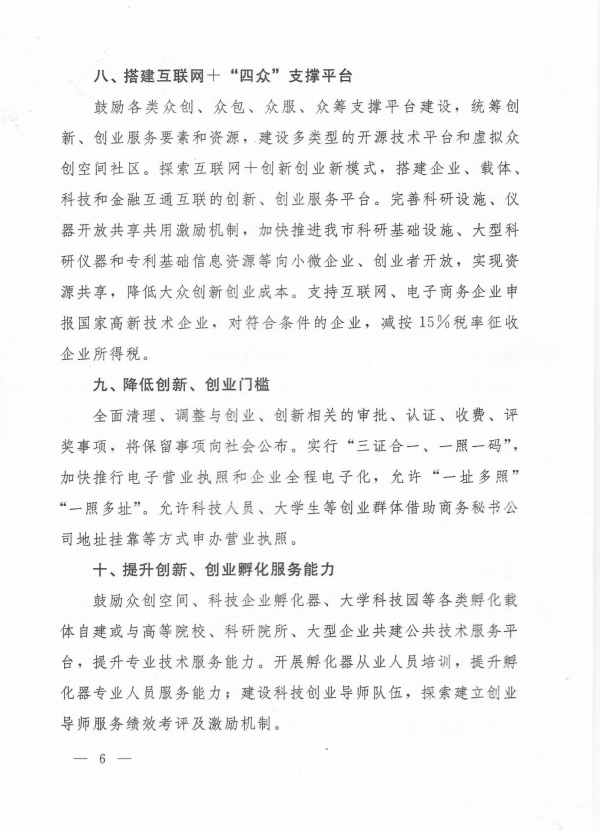 八、搭建互联网＋“四众”支撑平台

鼓励各类众创、众包、众服、众筹支撑平台建设，统筹创新、创业服务要素和资源，建设多类型的开源技术平台和虚拟众创空间社区。探索互联网＋创新创业新模式，搭建企业、载体、科技和金融互通互联的创新、创业服务平台。完善科研设施、仪器开放共享共用激励机制，加快推进我市科研基础设施、大型科研仪器和专利基础信息资源等向小微企业、创业者开放，实现资源共享，降低大众创新创业成本。支持互联网、电子商务企业申报国家高新技术企业，对符合条件的企业，减按15%税率征收企业所得税。

九、降低创新、创业门槛

全面清理、调整与创业、创新相关的审批、认证、收费、评奖事项，将保留事项向社会公布。实行“三证合一、一照一码”，加快推行电子营业执照和企业全程电子化，允许“一址多照”“一照多址”。允许科技人员、大学生等创业群体借助商务秘书公司地址挂靠等方式申办营业执照。

十、提升创新、创业孵化服务能力

鼓励众创空间、科技企业孵化器、大学科技园等各类孵化载体自建或与高等院校、科研院所、大型企业共建公共技术服务平台，提升专业技术服务能力。开展孵化器从业人员培训，提升孵化器专业人员服务能力；建设科技创业导师队伍，探索建立创业导师服务绩效考评及激励机制。

— 6 —